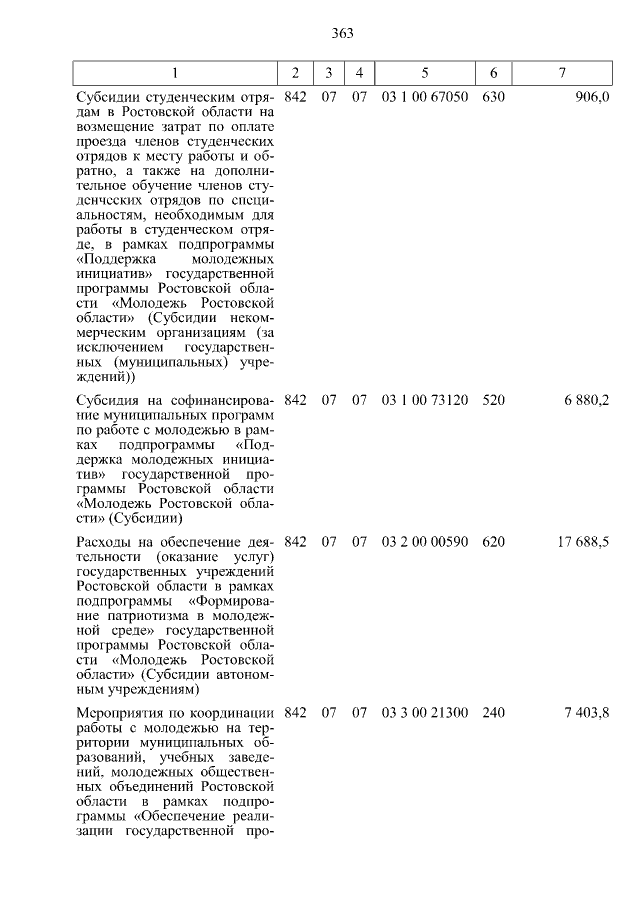 363

| 1 | 2 | 3 | 4 | 5 | 6 | 7 |
|---|---|---|---|---|---|---|
| Субсидии студенческим отрядам в Ростовской области на возмещение затрат по оплате проезда членов студенческих отрядов к месту работы и обратно, а также на дополнительное обучение членов студенческих отрядов по специальностям, необходимым для работы в студенческом отряде, в рамках подпрограммы «Поддержка молодежных инициатив» государственной программы Ростовской области «Молодежь Ростовской области» (Субсидии некоммерческим организациям (за исключением государственных (муниципальных) учреждений)) | 842 | 07 | 07 | 03 1 00 67050 | 630 | 906,0 |
| Субсидия на софинансирование муниципальных программ по работе с молодежью в рамках подпрограммы «Поддержка молодежных инициатив» государственной программы Ростовской области «Молодежь Ростовской области» (Субсидии) | 842 | 07 | 07 | 03 1 00 73120 | 520 | 6 880,2 |
| Расходы на обеспечение деятельности (оказание услуг) государственных учреждений Ростовской области в рамках подпрограммы «Формирование патриотизма в молодежной среде» государственной программы Ростовской области «Молодежь Ростовской области» (Субсидии автономным учреждениям) | 842 | 07 | 07 | 03 2 00 00590 | 620 | 17 688,5 |
| Мероприятия по координации работы с молодежью на территории муниципальных образований, учебных заведений, молодежных общественных объединений Ростовской области в рамках подпрограммы «Обеспечение реализации государственной про- | 842 | 07 | 07 | 03 3 00 21300 | 240 | 7 403,8 |